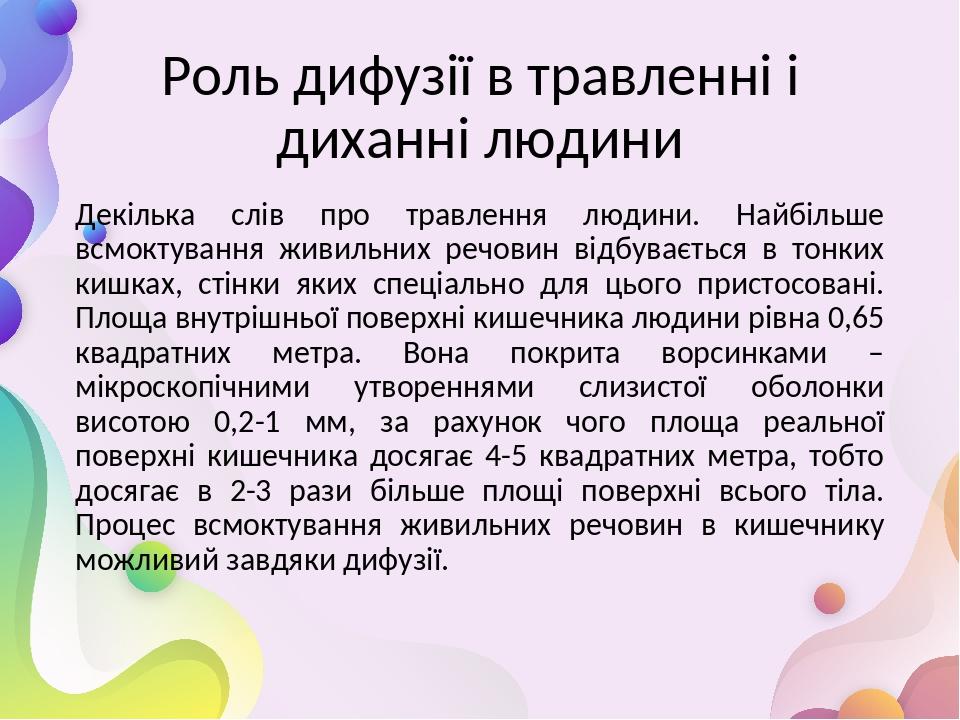 Роль дифузії в травленні і диханні людини

Декілька слів про травлення людини. Найбільше всмоктування живильних речовин відбувається в тонких кишках, стінки яких спеціально для цього пристосовані. Площа внутрішньої поверхні кишечника людини рівна 0,65 квадратних метра. Вона покрита ворсинками – мікроскопічними утвореннями слизистої оболонки висотою 0,2-1 мм, за рахунок чого площа реальної поверхні кишечника досягає 4-5 квадратних метра, тобто досягає в 2-3 рази більше площі поверхні всього тіла. Процес всмоктування живильних речовин в кишечнику можливий завдяки дифузії.